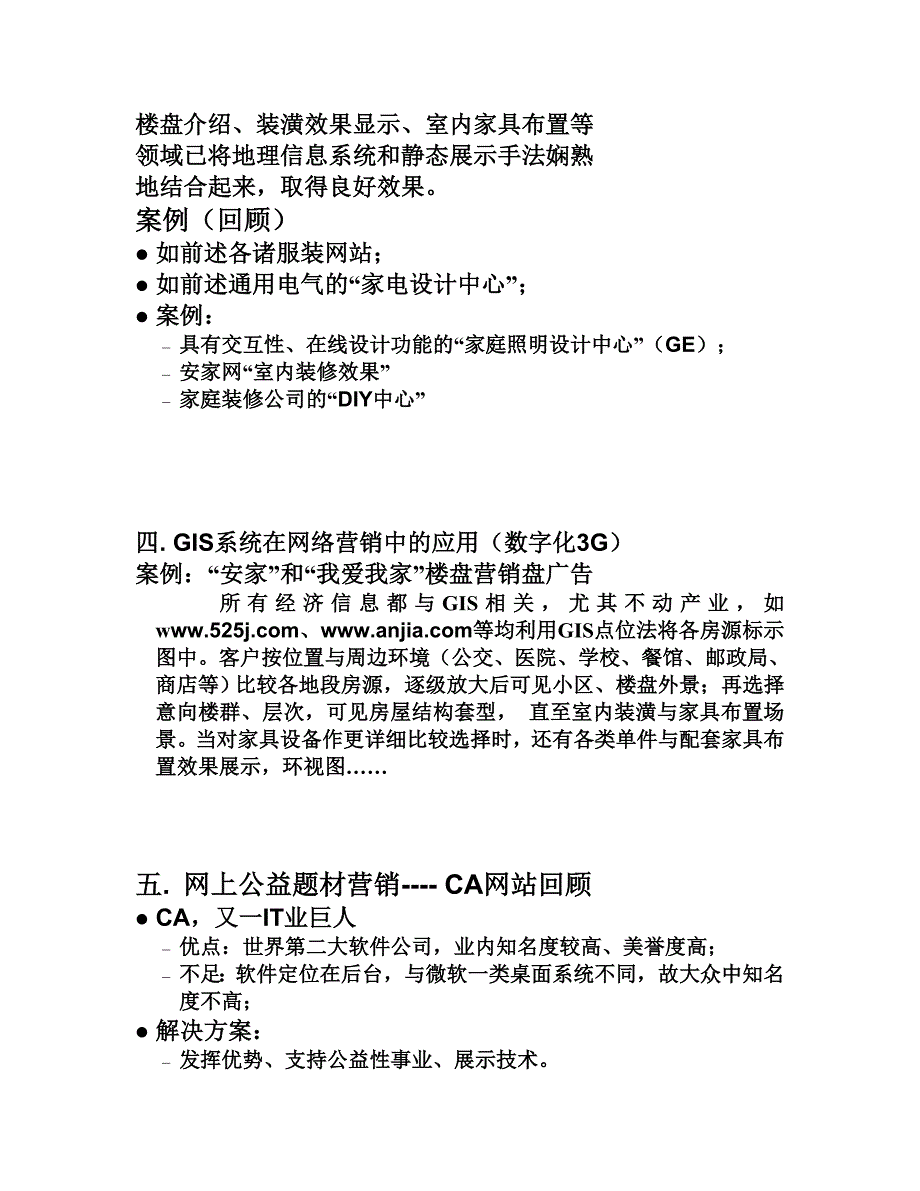 楼盘介绍、装潢效果显示、室内家具布置等领域已将地理信息系统和静态展示手法娴熟地结合起来，取得良好效果。

案例（回顾）

● 如前述各诸服装网站；
● 如前述通用电气的“家电设计中心”；
● 案例：
– 具有交互性、在线设计功能的“家庭照明设计中心”（GE）；
– 安家网“室内装修效果”
– 家庭装修公司的“DIY中心”

四. GIS系统在网络营销中的应用（数字化3G）

案例：“安家”和“我爱我家”楼盘营销盘广告

所有经济信息都与GIS相关，尤其不动产业，如www.525j.com、www.anjia.com等均利用GIS点位法将各房源标示图中。客户按位置与周边环境（公交、医院、学校、餐馆、邮政局、商店等）比较各地段房源，逐级放大后可见小区、楼盘外景；再选择意向楼群、层次，可见房屋结构套型， 直至室内装潢与家具布置场景。当对家具设备作更详细比较选择时，还有各类单件与配套家具布置效果展示，环视图……

五. 网上公益题材营销---- CA网站回顾

● CA，又一IT业巨人
– 优点：世界第二大软件公司，业内知名度较高、美誉度高；
– 不足：软件定位在后台，与微软一类桌面系统不同，故大众中知名度不高；
● 解决方案：
– 发挥优势、支持公益性事业、展示技术。